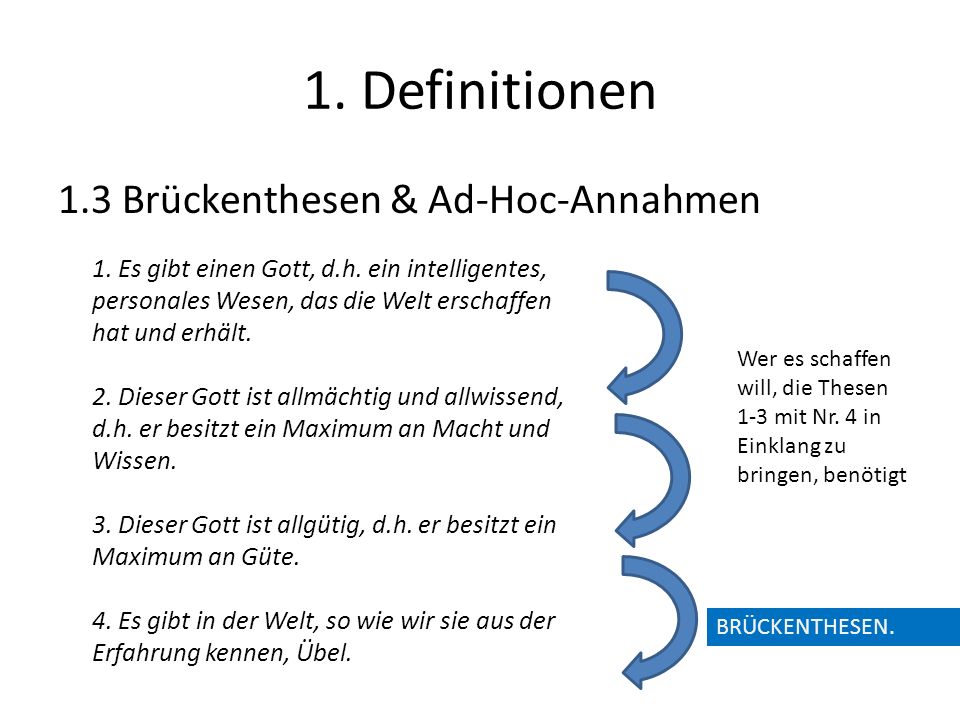 1. Definitionen

1.3 Brückenthesen & Ad-Hoc-Annahmen

1. Es gibt einen Gott, d.h. ein intelligentes, personales Wesen, das die Welt erschaffen hat und erhält.

2. Dieser Gott ist allmächtig und allwissend, d.h. er besitzt ein Maximum an Macht und Wissen.

3. Dieser Gott ist allgütig, d.h. er besitzt ein Maximum an Güte.

4. Es gibt in der Welt, so wie wir sie aus der Erfahrung kennen, Übel.

Wer es schaffen will, die Thesen 1-3 mit Nr. 4 in Einklang zu bringen, benötigt

BRÜCKENTHESEN.